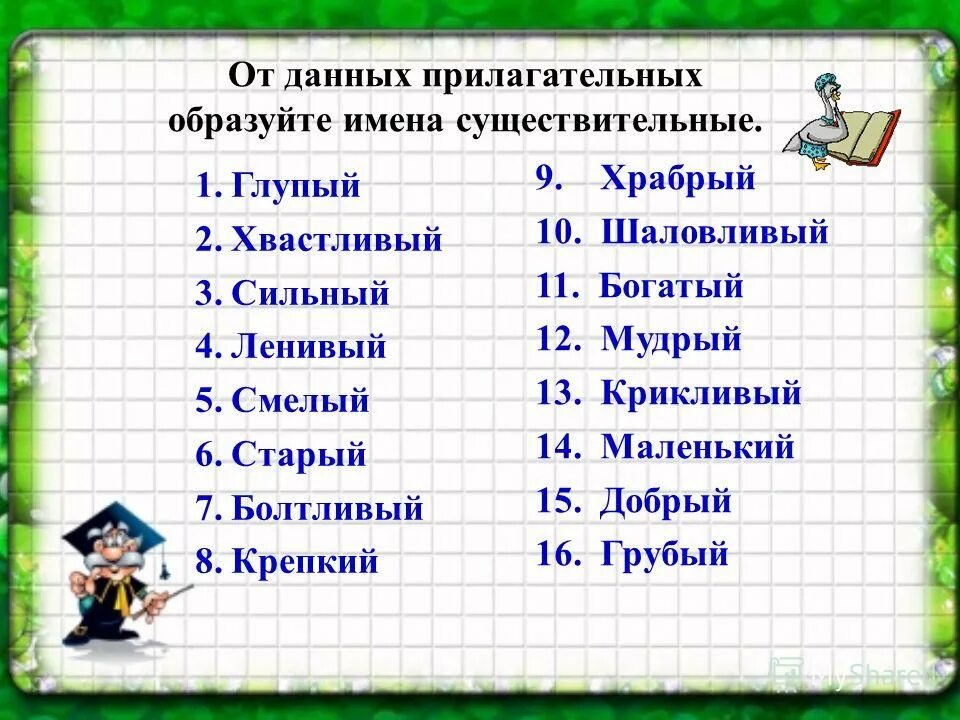 От данных прилагательных образуйте имена существительные.

1. Глупый
2. Хвастливый
3. Сильный
4. Ленивый
5. Смелый
6. Старый
7. Болтливый
8. Крепкий

9. Храбрый
10. Шаловливый
11. Богатый
12. Мудрый
13. Крикливый
14. Маленький
15. Добрый
16. Грубый

MyShared